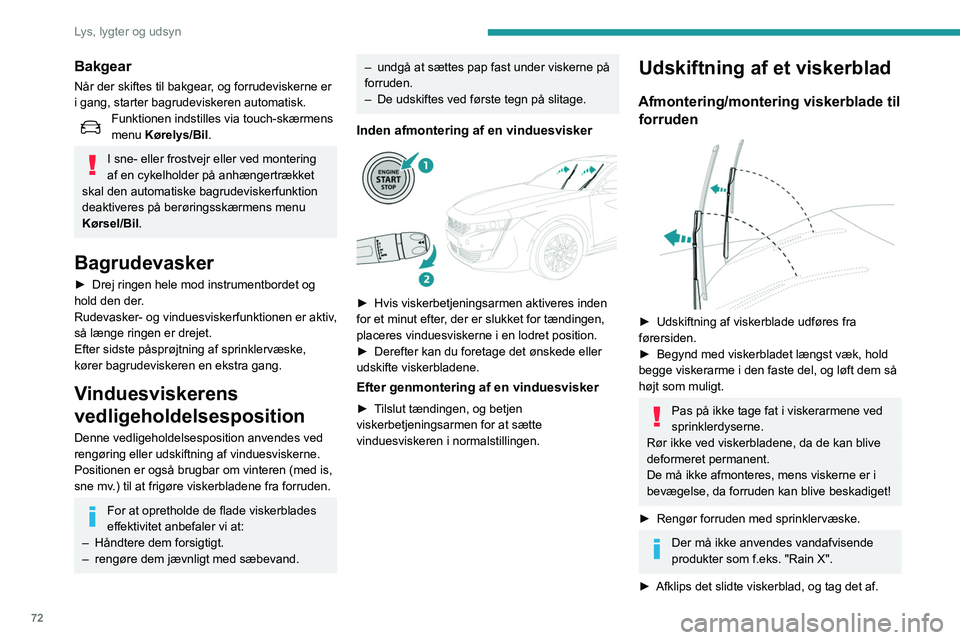 Lys, lygter og udsyn

Bakgear
Når der skiftes til bakgear, og forrudeviskerne er i gang, starter bagrudeviskeren automatisk.
Funktionen indstilles via touch-skærmens menu Kørelys/Bil.

I sne- eller frostvejr eller ved montering af en cykelholder på anhængertrækket skal den automatiske bagrudeviskerfunktion deaktiveres på berøringsskærmens menu Kørsel/Bil.

Bagrudevasker
► Drej ringen hele mod instrumentbordet og hold den der.
Rudevasker- og vinduesviskerfunktionen er aktiv, så længe ringen er drejet.
Efter sidste påsprøjtning af sprinklervæske, kører bagrudeviskeren en ekstra gang.

Vinduesviskerens vedligeholdelsesposition
Denne vedligeholdelsesposition anvendes ved rengøring eller udskiftning af vinduesviskerne. Positionen er også brugbar om vinteren (med is, sne mv.) til at frigøre viskerbladene fra forruden.

For at opretholde de flade viskerblades effektivitet anbefaler vi at:
– Håndtere dem forsigtigt.
– rengøre dem jævnligt med sæbevand.

– undgå at sættes pap fast under viskerne på forruden.
– De udskiftes ved første tegn på slitage.

Inden afmontering af en vinduesvisker

ENGINE START STOP
1
2

► Hvis viskerbetjeningsarmen aktiveres inden for et minut efter, der er slukket for tændingen, placeres vinduesviskerne i en lodret position.
► Derefter kan du foretage det ønskede eller udskifte viskerbladene.

Efter genmontering af en vinduesvisker
► Tilslut tændingen, og betjen viskerbetjeningsarmen for at sætte vinduesviskeren i normalstillingen.

Udskiftning af et viskerblad

Afmontering/montering viskerblade til forruden

► Udskiftning af viskerblade udføres fra førersiden.
► Begynd med viskerbladet længst væk, hold begge viskerarme i den faste del, og løft dem så højt som muligt.

Pas på ikke tage fat i viskerarmene ved sprinklerdyserne.
Rør ikke ved viskerbladene, da de kan blive deformeret permanent.
De må ikke afmonteres, mens viskerne er i bevægelse, da forruden kan blive beskadiget!

► Rengør forruden med sprinklervæske.

Der må ikke anvendes vandafvisende produkter som f.eks. "Rain X".

► Afklips det slidte viskerblad, og tag det af.

72
carmanualsonline.info